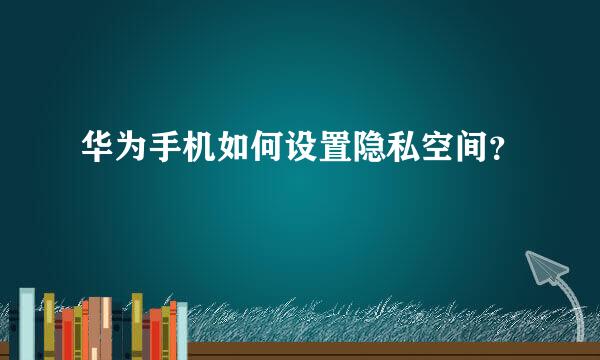 华为手机如何设置隐私空间？